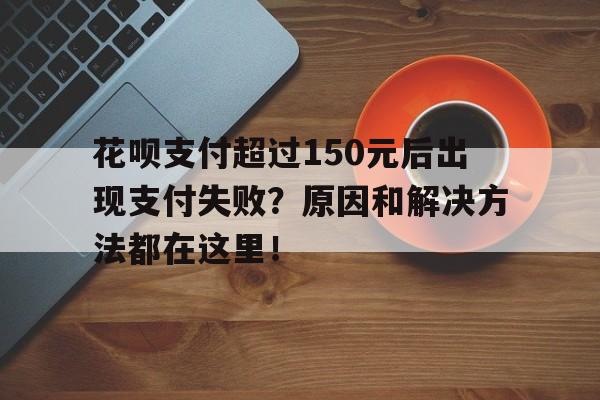 花呗支付超过150元后出现支付失败？原因和解决方法都在这里！